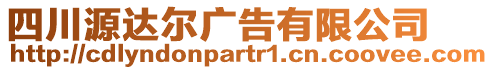 四川源达尔广告有限公司
http://cdlyndonpartr1.cn.coovee.com